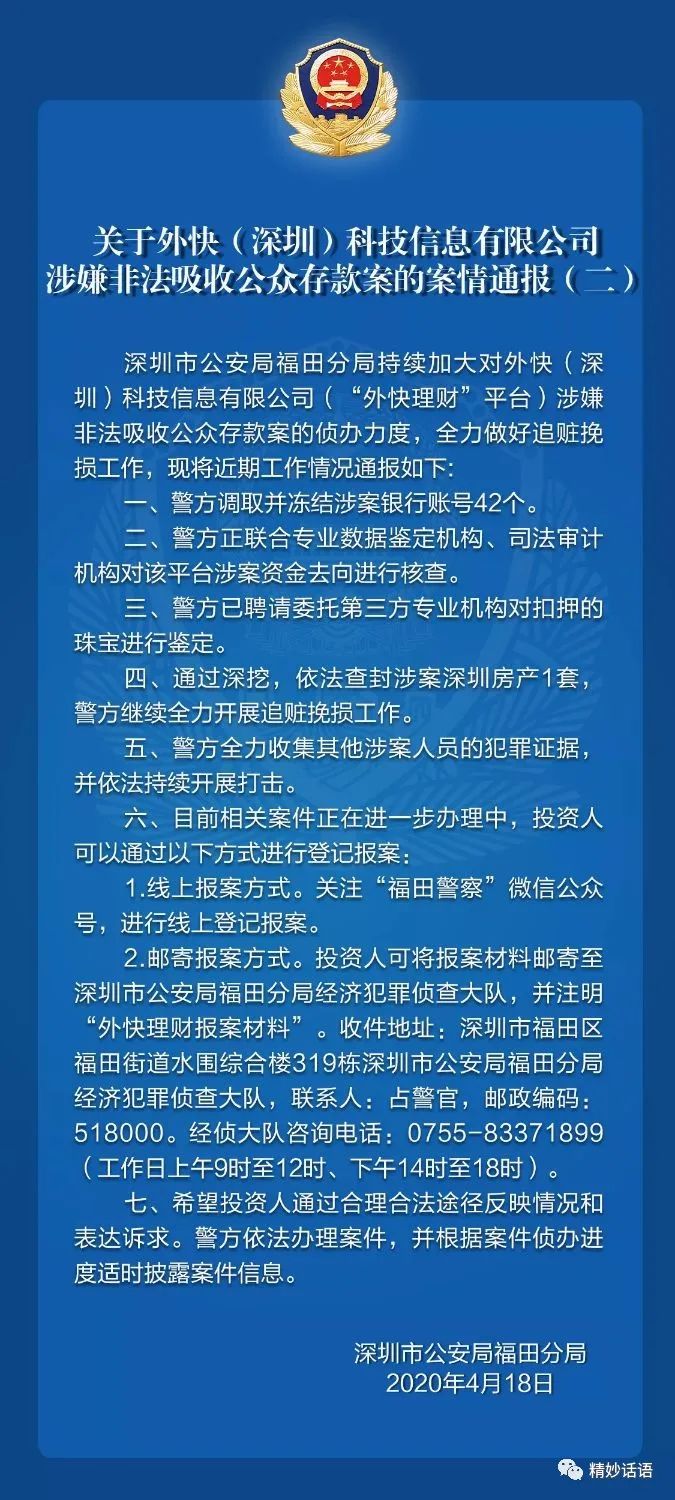 关于外快（深圳）科技信息有限公司
涉嫌非法吸收公众存款案的案情通报（二）

深圳市公安局福田分局持续加大对外快（深圳）科技信息有限公司（“外快理财”平台）涉嫌非法吸收公众存款案的侦办力度，全力做好追赃挽损工作，现将近期工作情况通报如下：

一、警方调取并冻结涉案银行账号42个。

二、警方正联合专业数据鉴定机构、司法审计机构对该平台涉案资金去向进行核查。

三、警方已聘请委托第三方专业机构对扣押的珠宝进行鉴定。

四、通过深挖，依法查封涉案深圳房产1套，警方继续全力开展追赃挽损工作。

五、警方全力收集其他涉案人员的犯罪证据，并依法持续开展打击。

六、目前相关案件正在进一步办理中，投资人可以通过以下方式进行登记报案：

1.线上报案方式。关注“福田警察”微信公众号，进行线上登记报案。

2.邮寄报案方式。投资人可将报案材料邮寄至深圳市公安局福田分局经济犯罪侦查大队，并注明“外快理财报案材料”。收件地址：深圳市福田区福田街道水围综合楼319栋深圳市公安局福田分局经济犯罪侦查大队，联系人：占警官，邮政编码：518000。经侦大队咨询电话：0755-83371899（工作日上午9时至12时、下午14时至18时）。

七、希望投资人通过合理合法途径反映情况和表达诉求。警方依法办理案件，并根据案件侦办进度适时披露案件信息。

深圳市公安局福田分局
2020年4月18日

精妙话语